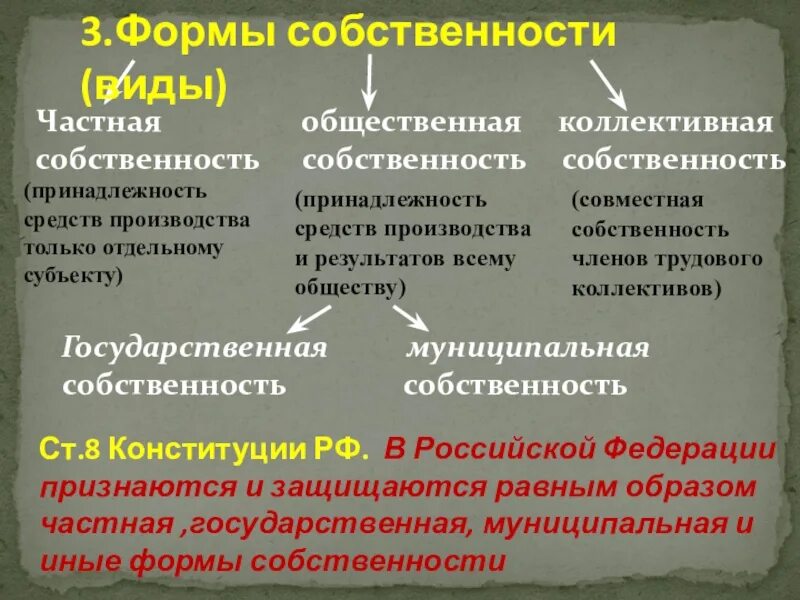 3.Формы собственности (виды)

Частная собственность
(принадлежность средств производства только отдельному субъекту)

общественная собственность
(принадлежность средств производства и результатов всему обществу)

коллективная собственность
(совместная собственность членов трудового коллективов)

Государственная собственность

муниципальная собственность

Ст.8 Конституции РФ. В Российской Федерации признаются и защищаются равным образом частная ,государственная, муниципальная и иные формы собственности